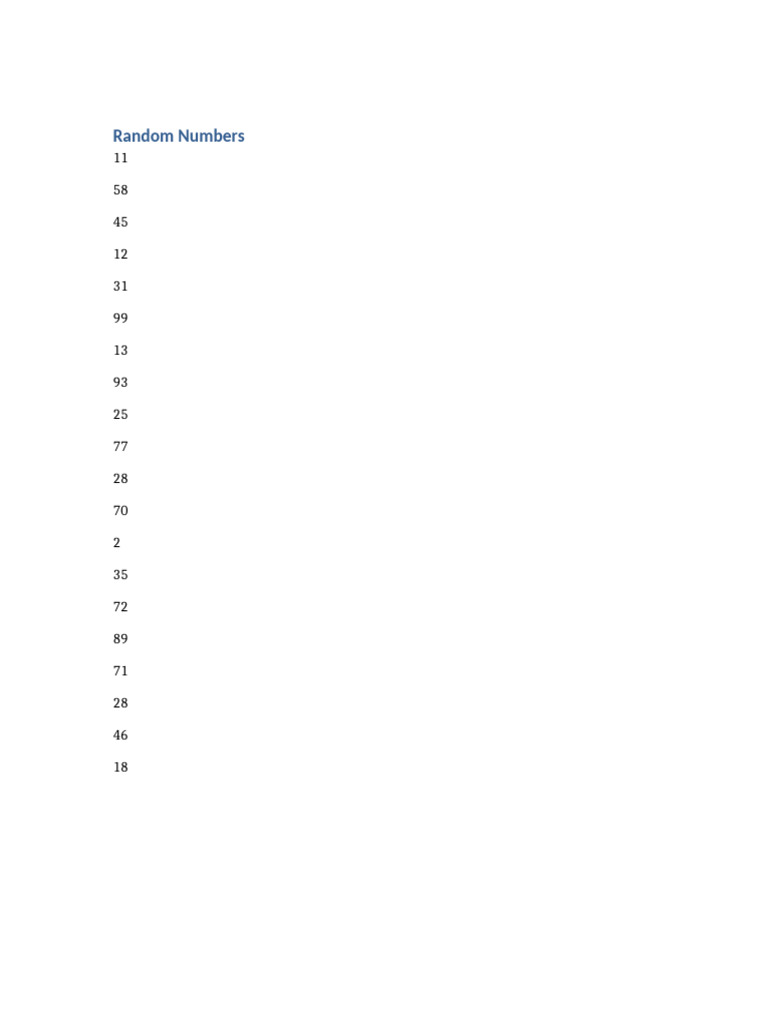 Random Numbers

11

58

45

12

31

99

13

93

25

77

28

70

2

35

72

89

71

28

46

18